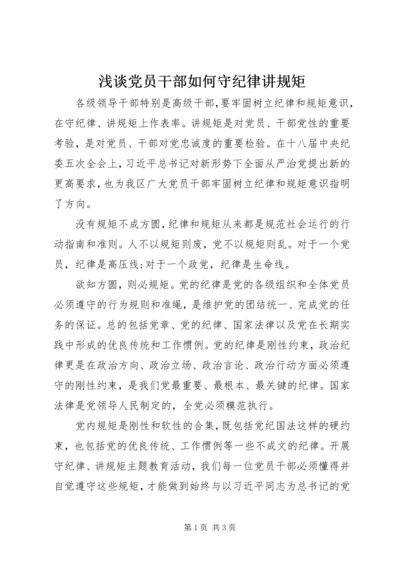 浅谈党员干部如何守纪律讲规矩

各级领导干部特别是高级干部，要牢固树立纪律和规矩意识，在守纪律、讲规矩上作表率。讲规矩是对党员、干部党性的重要考验，是对党员、干部对党忠诚度的重要检验。在十八届中央纪委五次全会上，习近平总书记对新形势下全面从严治党提出新的更高要求，也为我区广大党员干部牢固树立纪律和规矩意识指明了方向。

没有规矩不成方圆，纪律和规矩从来都是规范社会运行的行动指南和准则。人不以规矩则废，党不以规矩则乱。对于一个党员，纪律是高压线；对于一个政党，纪律是生命线。

欲知方圆，则必规矩。党的纪律是党的各级组织和全体党员必须遵守的行为规则和准绳，是维护党的团结统一、完成党的任务的保证。总的包括党章、党的纪律、国家法律以及党在长期实践中形成的优良传统和工作惯例。党的纪律是刚性约束，政治纪律更是在政治方向、政治立场、政治言论、政治行动方面必须遵守的刚性约束，是我们党最重要、最根本、最关键的纪律。国家法律是党领导人民制定的，全党必须模范执行。

党内规矩是刚性和软性的合集，既包括党纪国法这样的硬约束，也包括党的优良传统、工作惯例等一些不成文的纪律。开展守纪律、讲规矩主题教育活动，我们每一位党员干部必须懂得并自觉遵守这些规矩，才能做到始终与以习近平同志为总书记的党

第1页 共3页